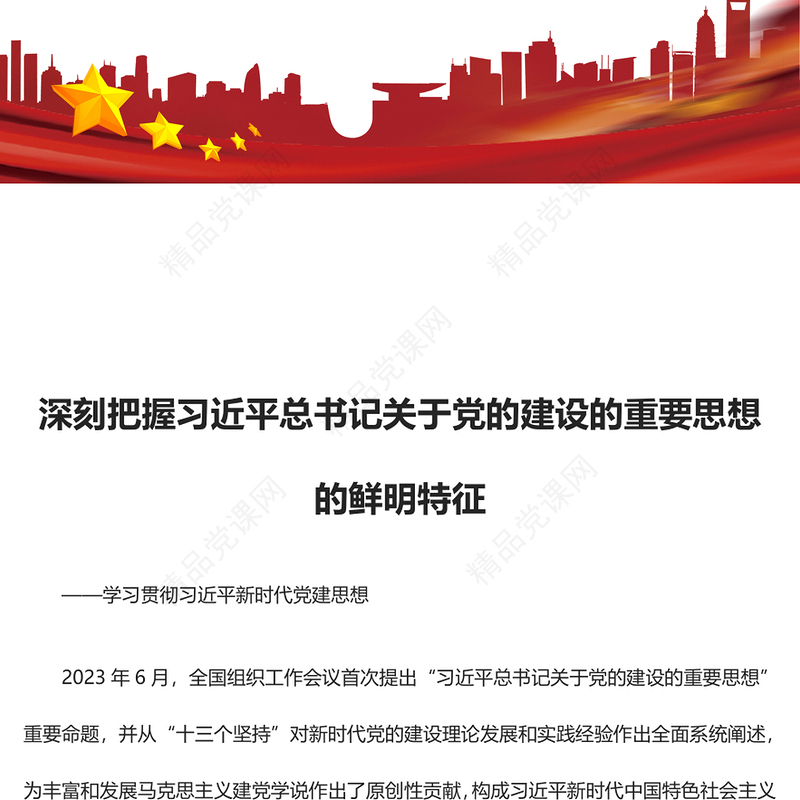 精品党课网

精品党课网

精品党课网

精品党课网

精品党课网

深刻把握习近平总书记关于党的建设的重要思想的鲜明特征

——学习贯彻习近平新时代党建思想

2023 年 6 月，全国组织工作会议首次提出“习近平总书记关于党的建设的重要思想”重要命题，并从“十三个坚持”对新时代党的建设理论发展和实践经验作出全面系统阐述，为丰富和发展马克思主义建党学说作出了原创性贡献，构成习近平新时代中国特色社会主义